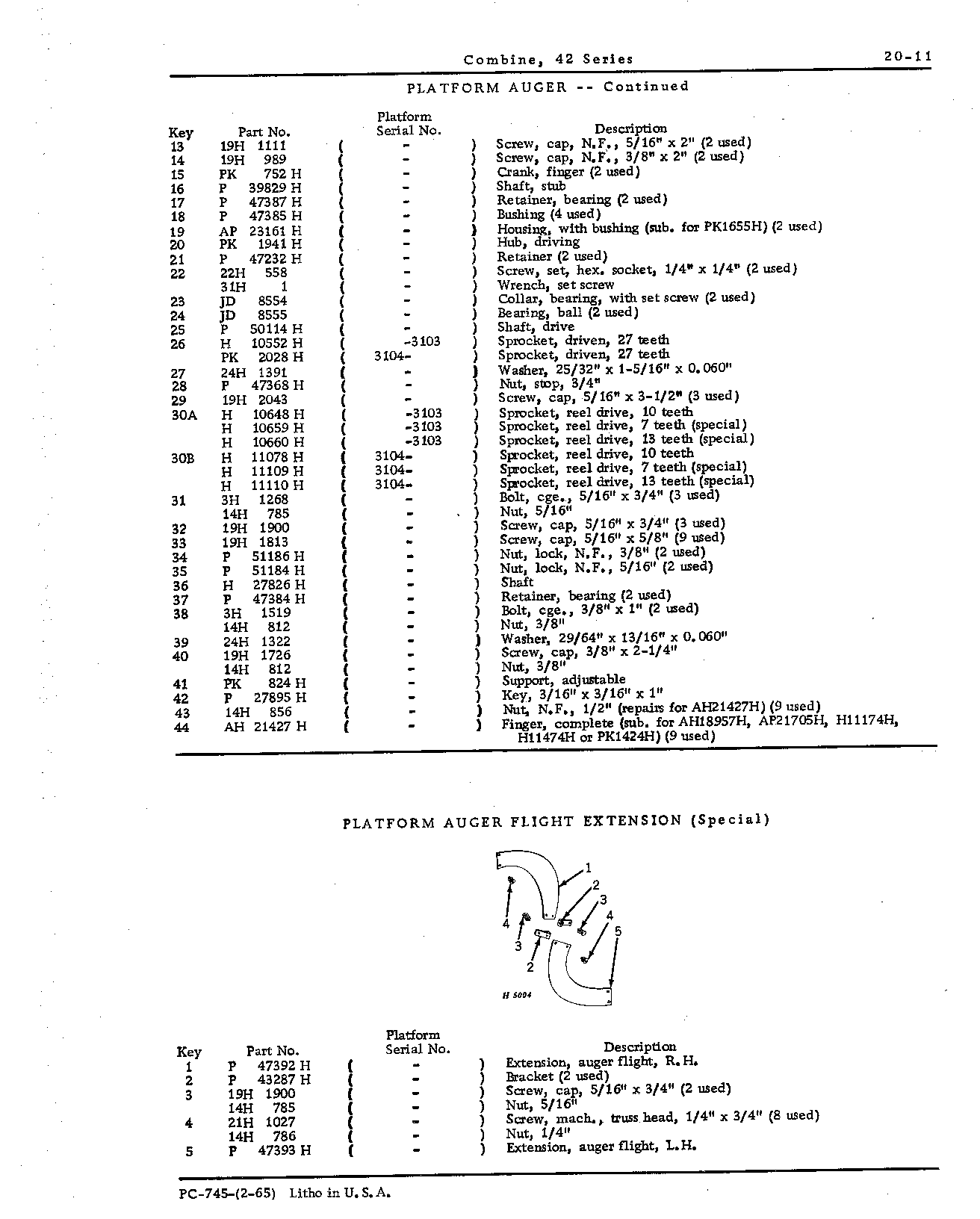 Combine, 42 Series 20-11

PLATFORM AUGER -- Continued

| Key | Part No. | Platform Serial No. | Description |
|---|---|---|---|
| 13 | 19H 1111 | ( - ) | Screw, cap, N.F., 5/16" x 2" (2 used) |
| 14 | 19H 989 | ( - ) | Screw, cap, N.F., 3/8" x 2" (2 used) |
| 15 | PK 752 H | ( - ) | Crank, finger (2 used) |
| 16 | P 39829 H | ( - ) | Shaft, stub |
| 17 | P 47387 H | ( - ) | Retainer, bearing (2 used) |
| 18 | P 47385 H | ( - ) | Bushing (4 used) |
| 19 | AP 23161 H | ( - ) | Housing, with bushing (sub. for PK1655H) (2 used) |
| 20 | PK 1941 H | ( - ) | Hub, driving |
| 21 | P 47232 H | ( - ) | Retainer (2 used) |
| 22 | 22H 558 | ( - ) | Screw, set, hex. socket, 1/4" x 1/4" (2 used) |
|  | 31H 1 | ( - ) | Wrench, set screw |
| 23 | JD 8554 | ( - ) | Collar, bearing, with set screw (2 used) |
| 24 | JD 8555 | ( - ) | Bearing, ball (2 used) |
| 25 | P 50114 H | ( - ) | Shaft, drive |
| 26 | H 10552 H | ( -3103 ) | Sprocket, driven, 27 teeth |
|  | PK 2028 H | ( 3104- ) | Sprocket, driven, 27 teeth |
| 27 | 24H 1391 | ( - ) | Washer, 25/32" x 1-5/16" x 0.060" |
| 28 | P 47368 H | ( - ) | Nut, stop, 3/4" |
| 29 | 19H 2043 | ( - ) | Screw, cap, 5/16" x 3-1/2" (3 used) |
| 30A | H 10648 H | ( -3103 ) | Sprocket, reel drive, 10 teeth |
|  | H 10659 H | ( -3103 ) | Sprocket, reel drive, 7 teeth (special) |
|  | H 10660 H | ( -3103 ) | Sprocket, reel drive, 13 teeth (special) |
| 30B | H 11078 H | ( 3104- ) | Sprocket, reel drive, 10 teeth |
|  | H 11109 H | ( 3104- ) | Sprocket, reel drive, 7 teeth (special) |
|  | H 11110 H | ( 3104- ) | Sprocket, reel drive, 13 teeth (special) |
| 31 | 3H 1268 | ( - ) | Bolt, cge., 5/16" x 3/4" (3 used) |
|  | 14H 785 | ( - ) | Nut, 5/16" |
| 32 | 19H 1900 | ( - ) | Screw, cap, 5/16" x 3/4" (3 used) |
| 33 | 19H 1813 | ( - ) | Screw, cap, 5/16" x 5/8" (9 used) |
| 34 | P 51186 H | ( - ) | Nut, lock, N.F., 3/8" (2 used) |
| 35 | P 51184 H | ( - ) | Nut, lock, N.F., 5/16" (2 used) |
| 36 | H 27826 H | ( - ) | Shaft |
| 37 | P 47384 H | ( - ) | Retainer, bearing (2 used) |
| 38 | 3H 1519 | ( - ) | Bolt, cge., 3/8" x 1" (2 used) |
|  | 14H 812 | ( - ) | Nut, 3/8" |
| 39 | 24H 1322 | ( - ) | Washer, 29/64" x 13/16" x 0.060" |
| 40 | 19H 1726 | ( - ) | Screw, cap, 3/8" x 2-1/4" |
|  | 14H 812 | ( - ) | Nut, 3/8" |
| 41 | PK 824 H | ( - ) | Support, adjustable |
| 42 | P 27895 H | ( - ) | Key, 3/16" x 3/16" x 1" |
| 43 | 14H 856 | ( - ) | Nut, N.F., 1/2" (repairs for AH21427H) (9 used) |
| 44 | AH 21427 H | ( - ) | Finger, complete (sub. for AH18957H, AP21705H, H11174H, H11474H or PK1424H) (9 used) |

PLATFORM AUGER FLIGHT EXTENSION (Special)

1
2
3
4
5
4
3
2
H 5004

| Key | Part No. | Platform Serial No. | Description |
|---|---|---|---|
| 1 | P 47392 H | ( - ) | Extension, auger flight, R.H. |
| 2 | P 43287 H | ( - ) | Bracket (2 used) |
| 3 | 19H 1900 | ( - ) | Screw, cap, 5/16" x 3/4" (2 used) |
|  | 14H 785 | ( - ) | Nut, 5/16" |
| 4 | 21H 1027 | ( - ) | Screw, mach., truss head, 1/4" x 3/4" (8 used) |
|  | 14H 786 | ( - ) | Nut, 1/4" |
| 5 | P 47393 H | ( - ) | Extension, auger flight, L.H. |

PC-745-(2-65) Litho in U.S.A.